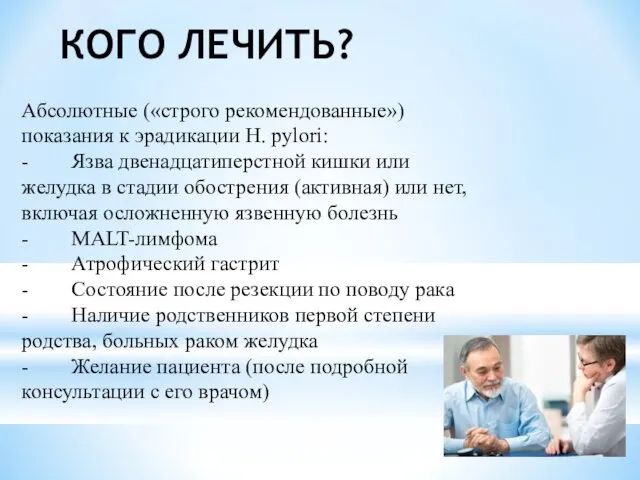 КОГО ЛЕЧИТЬ?

Абсолютные («строго рекомендованные») показания к эрадикации H. pylori:
- Язва двенадцатиперстной кишки или желудка в стадии обострения (активная) или нет, включая осложненную язвенную болезнь
- MALT-лимфома
- Атрофический гастрит
- Состояние после резекции по поводу рака
- Наличие родственников первой степени родства, больных раком желудка
- Желание пациента (после подробной консультации с его врачом)